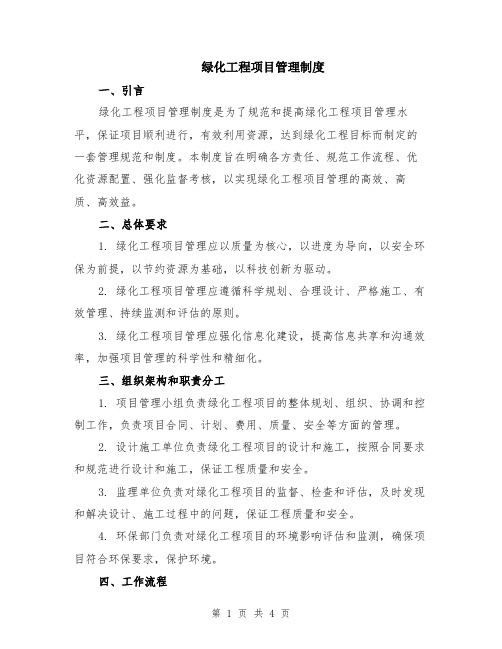 绿化工程项目管理制度

一、引言

绿化工程项目管理制度是为了规范和提高绿化工程项目管理水平，保证项目顺利进行，有效利用资源，达到绿化工程目标而制定的一套管理规范和制度。本制度旨在明确各方责任、规范工作流程、优化资源配置、强化监督考核，以实现绿化工程项目管理的高效、高质、高效益。

二、总体要求

1. 绿化工程项目管理应以质量为核心，以进度为导向，以安全环保为前提，以节约资源为基础，以科技创新为驱动。

2. 绿化工程项目管理应遵循科学规划、合理设计、严格施工、有效管理、持续监测和评估的原则。

3. 绿化工程项目管理应强化信息化建设，提高信息共享和沟通效率，加强项目管理的科学性和精细化。

三、组织架构和职责分工

1. 项目管理小组负责绿化工程项目的整体规划、组织、协调和控制工作，负责项目合同、计划、费用、质量、安全等方面的管理。

2. 设计施工单位负责绿化工程项目的设计和施工，按照合同要求和规范进行设计和施工，保证工程质量和安全。

3. 监理单位负责对绿化工程项目的监督、检查和评估，及时发现和解决设计、施工过程中的问题，保证工程质量和安全。

4. 环保部门负责对绿化工程项目的环境影响评估和监测，确保项目符合环保要求，保护环境。

四、工作流程

第 1 页 共 4 页